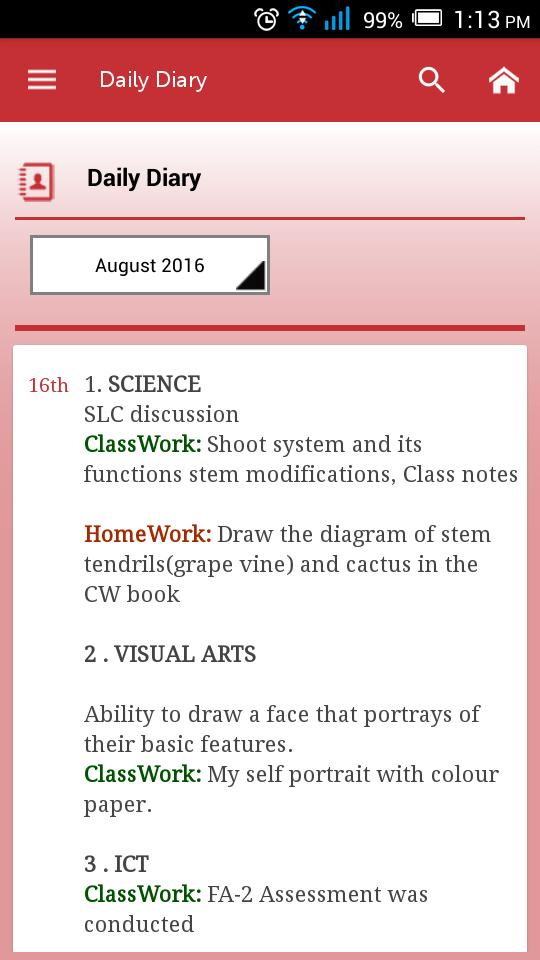 99% 1:13 PM

Daily Diary

Daily Diary

August 2016

16th 1. SCIENCE
SLC discussion
ClassWork: Shoot system and its functions stem modifications, Class notes

HomeWork: Draw the diagram of stem tendrils(grape vine) and cactus in the CW book

2 . VISUAL ARTS

Ability to draw a face that portrays of their basic features.
ClassWork: My self portrait with colour paper.

3 . ICT
ClassWork: FA-2 Assessment was conducted